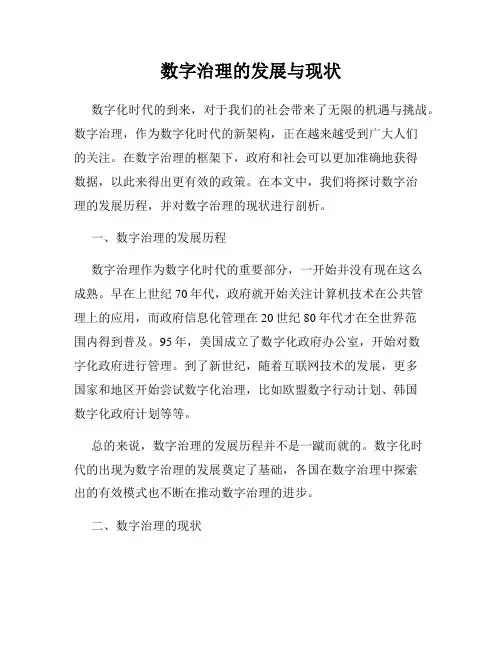 数字治理的发展与现状

数字化时代的到来，对于我们的社会带来了无限的机遇与挑战。数字治理，作为数字化时代的新架构，正在越来越受到广大人们的关注。在数字治理的框架下，政府和社会可以更加准确地获得数据，以此来得出更有效的政策。在本文中，我们将探讨数字治理的发展历程，并对数字治理的现状进行剖析。

一、数字治理的发展历程

数字治理作为数字化时代的重要部分，一开始并没有现在这么成熟。早在上世纪70年代，政府就开始关注计算机技术在公共管理上的应用，而政府信息化管理在20世纪80年代才在全世界范围内得到普及。95年，美国成立了数字化政府办公室，开始对数字化政府进行管理。到了新世纪，随着互联网技术的发展，更多国家和地区开始尝试数字化治理，比如欧盟数字行动计划、韩国数字化政府计划等等。

总的来说，数字治理的发展历程并不是一蹴而就的。数字化时代的出现为数字治理的发展奠定了基础，各国在数字治理中探索出的有效模式也不断在推动数字治理的进步。

二、数字治理的现状